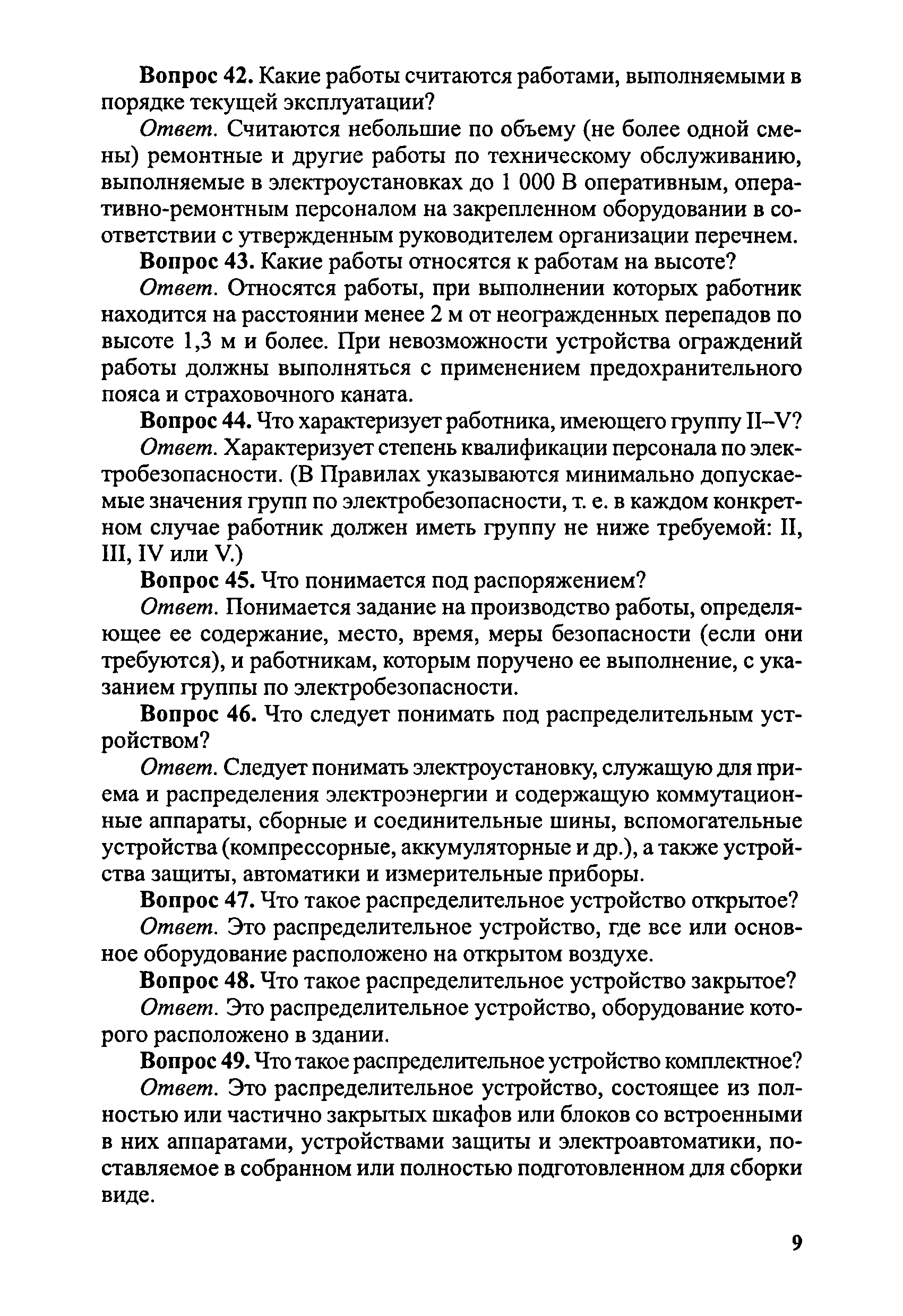 Вопрос 42. Какие работы считаются работами, выполняемыми в порядке текущей эксплуатации?

Ответ. Считаются небольшие по объему (не более одной смены) ремонтные и другие работы по техническому обслуживанию, выполняемые в электроустановках до 1 000 В оперативным, оперативно-ремонтным персоналом на закрепленном оборудовании в соответствии с утвержденным руководителем организации перечнем.

Вопрос 43. Какие работы относятся к работам на высоте?

Ответ. Относятся работы, при выполнении которых работник находится на расстоянии менее 2 м от неогражденных перепадов по высоте 1,3 м и более. При невозможности устройства ограждений работы должны выполняться с применением предохранительного пояса и страховочного каната.

Вопрос 44. Что характеризует работника, имеющего группу II–V?

Ответ. Характеризует степень квалификации персонала по электробезопасности. (В Правилах указываются минимально допускаемые значения групп по электробезопасности, т. е. в каждом конкретном случае работник должен иметь группу не ниже требуемой: II, III, IV или V.)

Вопрос 45. Что понимается под распоряжением?

Ответ. Понимается задание на производство работы, определяющее ее содержание, место, время, меры безопасности (если они требуются), и работникам, которым поручено ее выполнение, с указанием группы по электробезопасности.

Вопрос 46. Что следует понимать под распределительным устройством?

Ответ. Следует понимать электроустановку, служащую для приема и распределения электроэнергии и содержащую коммутационные аппараты, сборные и соединительные шины, вспомогательные устройства (компрессорные, аккумуляторные и др.), а также устройства защиты, автоматики и измерительные приборы.

Вопрос 47. Что такое распределительное устройство открытое?

Ответ. Это распределительное устройство, где все или основное оборудование расположено на открытом воздухе.

Вопрос 48. Что такое распределительное устройство закрытое?

Ответ. Это распределительное устройство, оборудование которого расположено в здании.

Вопрос 49. Что такое распределительное устройство комплектное?

Ответ. Это распределительное устройство, состоящее из полностью или частично закрытых шкафов или блоков со встроенными в них аппаратами, устройствами защиты и электроавтоматики, поставляемое в собранном или полностью подготовленном для сборки виде.

9